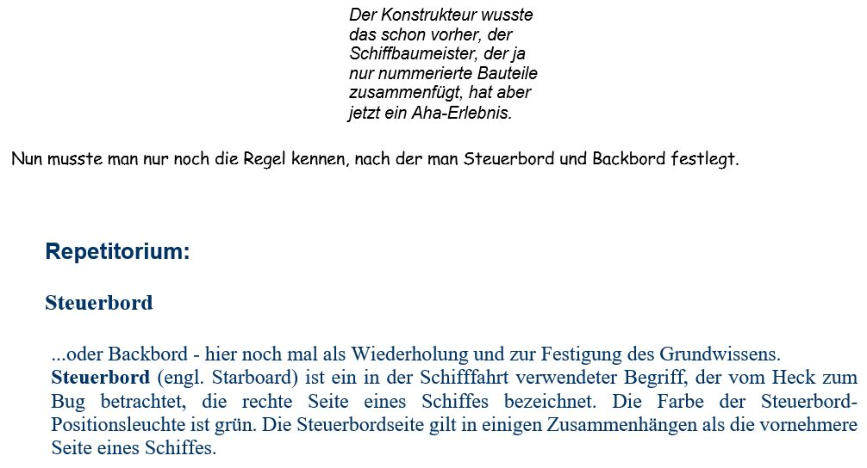 Der Konstrukteur wusste das schon vorher, der Schiffbaumeister, der ja nur nummerierte Bauteile zusammenfügt, hat aber jetzt ein Aha-Erlebnis.

Nun musste man nur noch die Regel kennen, nach der man Steuerbord und Backbord festlegt.

Repetitorium:

Steuerbord

...oder Backbord - hier noch mal als Wiederholung und zur Festigung des Grundwissens.
Steuerbord (engl. Starboard) ist ein in der Schifffahrt verwendeter Begriff, der vom Heck zum Bug betrachtet, die rechte Seite eines Schiffes bezeichnet. Die Farbe der Steuerbord-Positionsleuchte ist grün. Die Steuerbordseite gilt in einigen Zusammenhängen als die vornehmere Seite eines Schiffes.